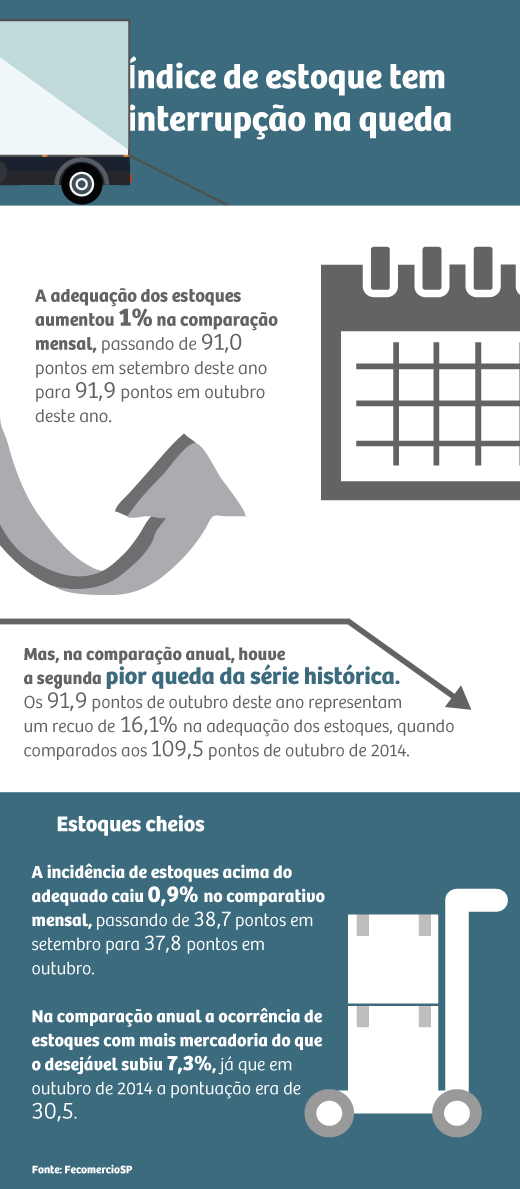 Índice de estoque tem interrupção na queda

A adequação dos estoques aumentou 1% na comparação mensal, passando de 91,0 pontos em setembro deste ano para 91,9 pontos em outubro deste ano.

Mas, na comparação anual, houve a segunda pior queda da série histórica. Os 91,9 pontos de outubro deste ano representam um recuo de 16,1% na adequação dos estoques, quando comparados aos 109,5 pontos de outubro de 2014.

Estoques cheios

A incidência de estoques acima do adequado caiu 0,9% no comparativo mensal, passando de 38,7 pontos em setembro para 37,8 pontos em outubro.

Na comparação anual a ocorrência de estoques com mais mercadoria do que o desejável subiu 7,3%, já que em outubro de 2014 a pontuação era de 30,5.

Fonte: FecomercioSP